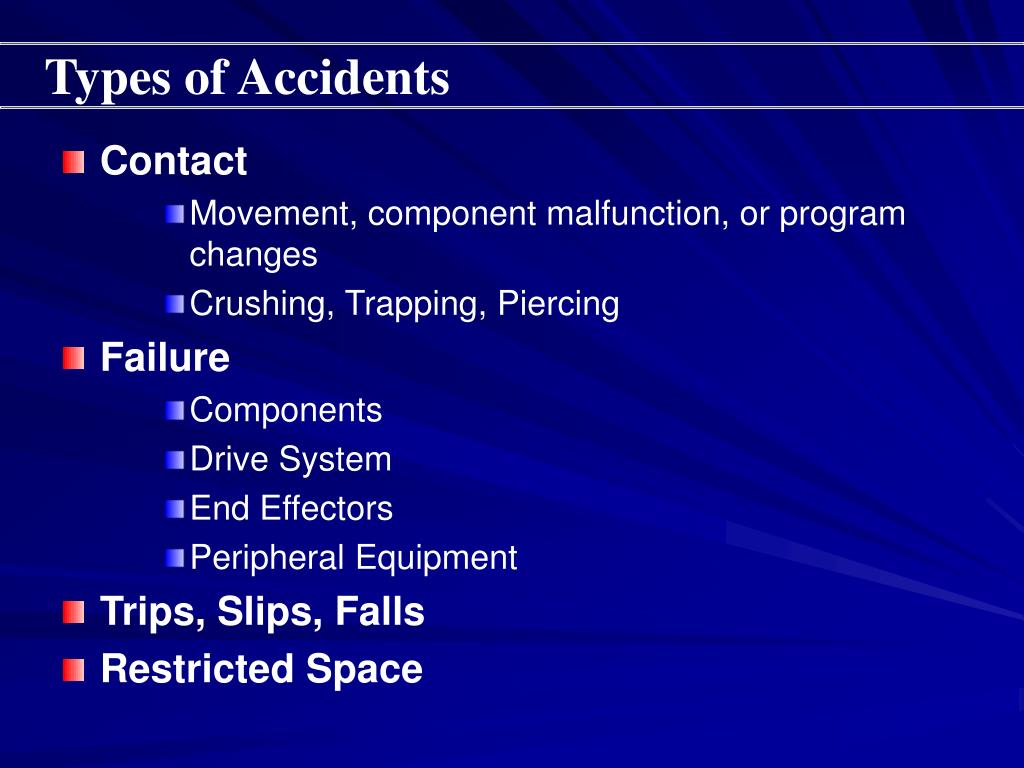 Types of Accidents

Contact

Movement, component malfunction, or program changes

Crushing, Trapping, Piercing

Failure

Components

Drive System

End Effectors

Peripheral Equipment

Trips, Slips, Falls

Restricted Space